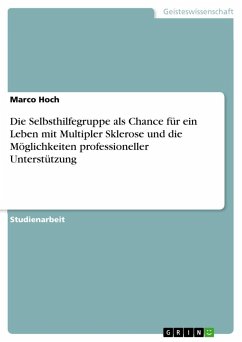 Geisteswissenschaft

Marco Hoch

Die Selbsthilfegruppe als Chance für ein Leben mit Multipler Sklerose und die Möglichkeiten professioneller Unterstützung

Studienarbeit

GRIN